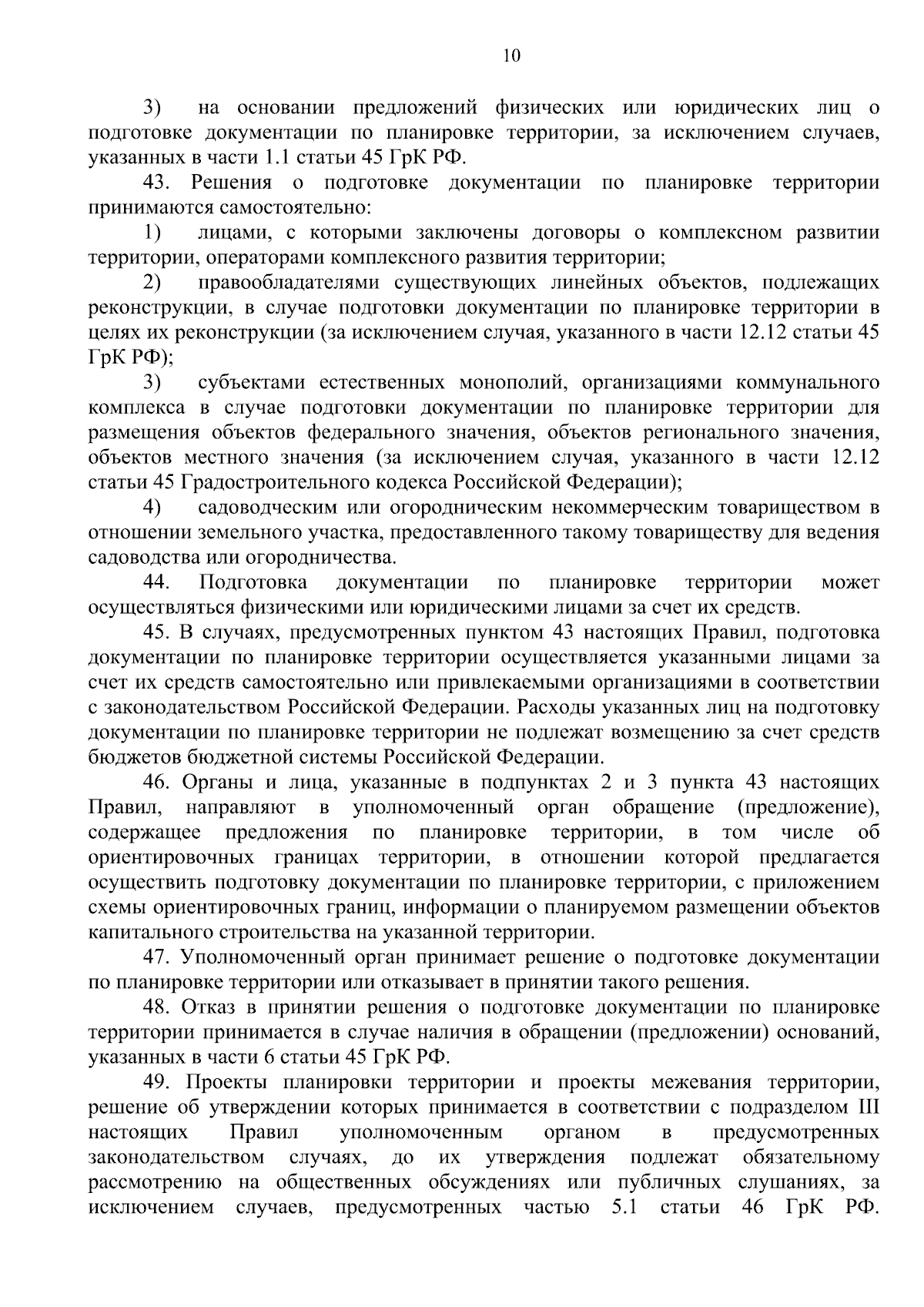 10

3) на основании предложений физических или юридических лиц о подготовке документации по планировке территории, за исключением случаев, указанных в части 1.1 статьи 45 ГрК РФ.

43. Решения о подготовке документации по планировке территории принимаются самостоятельно:

1) лицами, с которыми заключены договоры о комплексном развитии территории, операторами комплексного развития территории;

2) правообладателями существующих линейных объектов, подлежащих реконструкции, в случае подготовки документации по планировке территории в целях их реконструкции (за исключением случая, указанного в части 12.12 статьи 45 ГрК РФ);

3) субъектами естественных монополий, организациями коммунального комплекса в случае подготовки документации по планировке территории для размещения объектов федерального значения, объектов регионального значения, объектов местного значения (за исключением случая, указанного в части 12.12 статьи 45 Градостроительного кодекса Российской Федерации);

4) садоводческим или огородническим некоммерческим товариществом в отношении земельного участка, предоставленного такому товариществу для ведения садоводства или огородничества.

44. Подготовка документации по планировке территории может осуществляться физическими или юридическими лицами за счет их средств.

45. В случаях, предусмотренных пунктом 43 настоящих Правил, подготовка документации по планировке территории осуществляется указанными лицами за счет их средств самостоятельно или привлекаемыми организациями в соответствии с законодательством Российской Федерации. Расходы указанных лиц на подготовку документации по планировке территории не подлежат возмещению за счет средств бюджетов бюджетной системы Российской Федерации.

46. Органы и лица, указанные в подпунктах 2 и 3 пункта 43 настоящих Правил, направляют в уполномоченный орган обращение (предложение), содержащее предложения по планировке территории, в том числе об ориентировочных границах территории, в отношении которой предлагается осуществить подготовку документации по планировке территории, с приложением схемы ориентировочных границ, информации о планируемом размещении объектов капитального строительства на указанной территории.

47. Уполномоченный орган принимает решение о подготовке документации по планировке территории или отказывает в принятии такого решения.

48. Отказ в принятии решения о подготовке документации по планировке территории принимается в случае наличия в обращении (предложении) оснований, указанных в части 6 статьи 45 ГрК РФ.

49. Проекты планировки территории и проекты межевания территории, решение об утверждении которых принимается в соответствии с подразделом III настоящих Правил уполномоченным органом в предусмотренных законодательством случаях, до их утверждения подлежат обязательному рассмотрению на общественных обсуждениях или публичных слушаниях, за исключением случаев, предусмотренных частью 5.1 статьи 46 ГрК РФ.